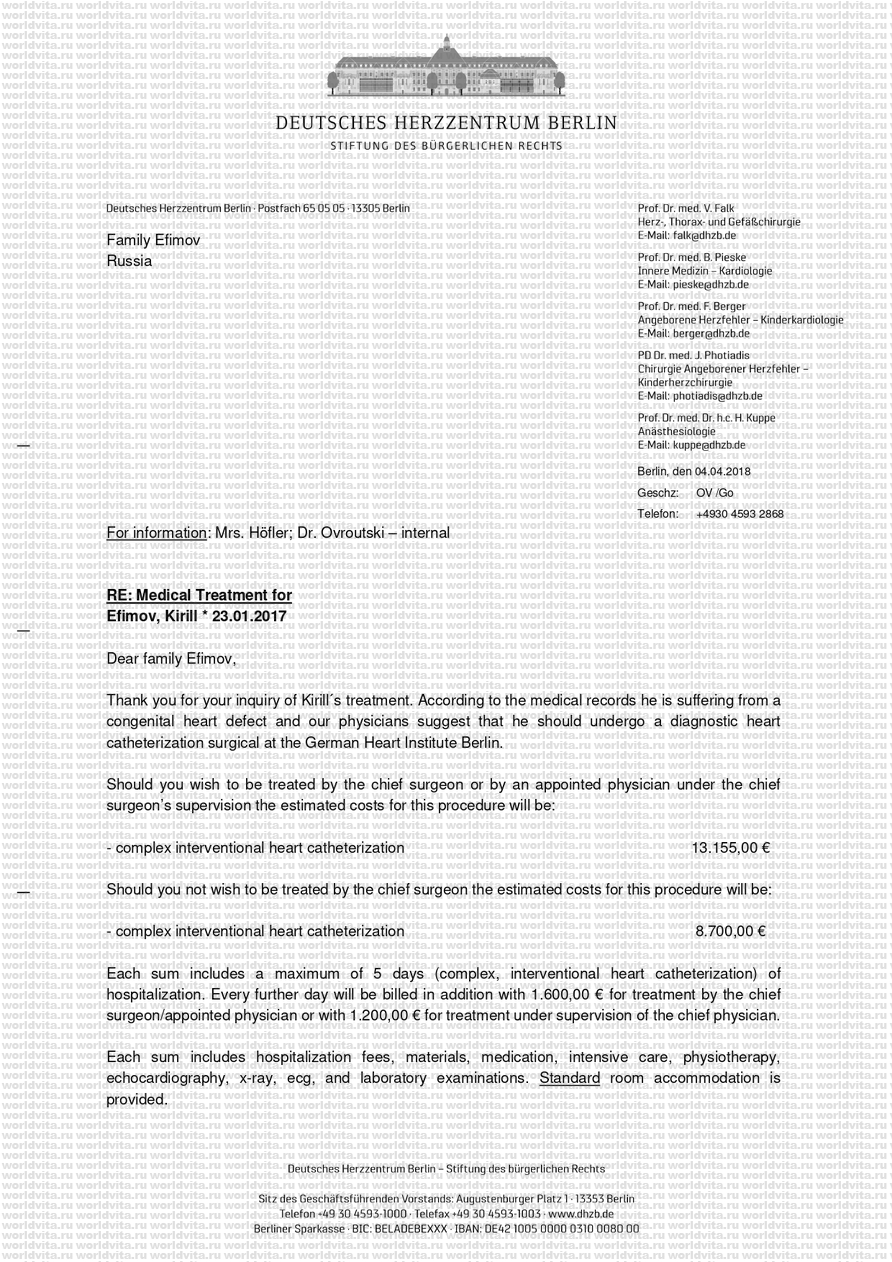 DEUTSCHES HERZZENTRUM BERLIN
STIFTUNG DES BÜRGERLICHEN RECHTS

Deutsches Herzzentrum Berlin · Postfach 65 05 05 · 13305 Berlin

Family Efimov
Russia

Prof. Dr. med. V. Falk
Herz-, Thorax- und Gefäßchirurgie
E-Mail: falk@dhzb.de

Prof. Dr. med. B. Pieske
Innere Medizin – Kardiologie
E-Mail: pieske@dhzb.de

Prof. Dr. med. F. Berger
Angeborene Herzfehler – Kinderkardiologie
E-Mail: berger@dhzb.de

PD Dr. med. J. Photiadis
Chirurgie Angeborener Herzfehler – Kinderherzchirurgie
E-Mail: photiadis@dhzb.de

Prof. Dr. med. Dr. h.c. H. Kuppe
Anästhesiologie
E-Mail: kuppe@dhzb.de

Berlin, den 04.04.2018
Geschz: OV /Go
Telefon: +4930 4593 2868

For information: Mrs. Höfler; Dr. Ovroutski – internal

RE: Medical Treatment for
Efimov, Kirill * 23.01.2017

Dear family Efimov,

Thank you for your inquiry of Kirill´s treatment. According to the medical records he is suffering from a congenital heart defect and our physicians suggest that he should undergo a diagnostic heart catheterization surgical at the German Heart Institute Berlin.

Should you wish to be treated by the chief surgeon or by an appointed physician under the chief surgeon's supervision the estimated costs for this procedure will be:

- complex interventional heart catheterization 13.155,00 €

Should you not wish to be treated by the chief surgeon the estimated costs for this procedure will be:

- complex interventional heart catheterization 8.700,00 €

Each sum includes a maximum of 5 days (complex, interventional heart catheterization) of hospitalization. Every further day will be billed in addition with 1.600,00 € for treatment by the chief surgeon/appointed physician or with 1.200,00 € for treatment under supervision of the chief physician.

Each sum includes hospitalization fees, materials, medication, intensive care, physiotherapy, echocardiography, x-ray, ecg, and laboratory examinations. Standard room accommodation is provided.

Deutsches Herzzentrum Berlin – Stiftung des bürgerlichen Rechts

Sitz des Geschäftsführenden Vorstands: Augustenburger Platz 1 · 13353 Berlin
Telefon +49 30 4593-1000 · Telefax +49 30 4593-1003 · www.dhzb.de
Berliner Sparkasse · BIC: BELADEBEXXX · IBAN: DE42 1005 0000 0310 0080 00